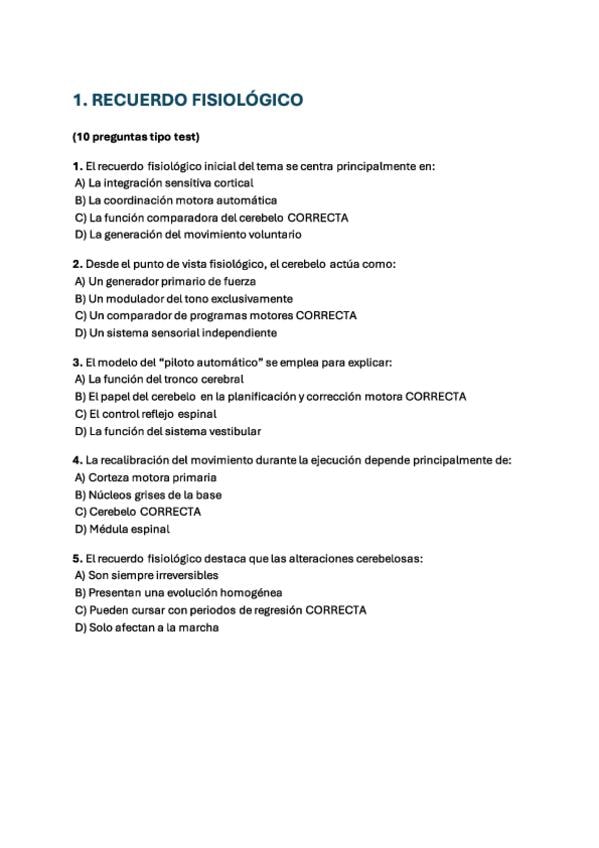 1. RECUERDO FISIOLÓGICO

(10 preguntas tipo test)

1. El recuerdo fisiológico inicial del tema se centra principalmente en:
A) La integración sensitiva cortical
B) La coordinación motora automática
C) La función comparadora del cerebelo CORRECTA
D) La generación del movimiento voluntario

2. Desde el punto de vista fisiológico, el cerebelo actúa como:
A) Un generador primario de fuerza
B) Un modulador del tono exclusivamente
C) Un comparador de programas motores CORRECTA
D) Un sistema sensorial independiente

3. El modelo del "piloto automático" se emplea para explicar:
A) La función del tronco cerebral
B) El papel del cerebelo en la planificación y corrección motora CORRECTA
C) El control reflejo espinal
D) La función del sistema vestibular

4. La recalibración del movimiento durante la ejecución depende principalmente de:
A) Corteza motora primaria
B) Núcleos grises de la base
C) Cerebelo CORRECTA
D) Médula espinal

5. El recuerdo fisiológico destaca que las alteraciones cerebelosas:
A) Son siempre irreversibles
B) Presentan una evolución homogénea
C) Pueden cursar con periodos de regresión CORRECTA
D) Solo afectan a la marcha